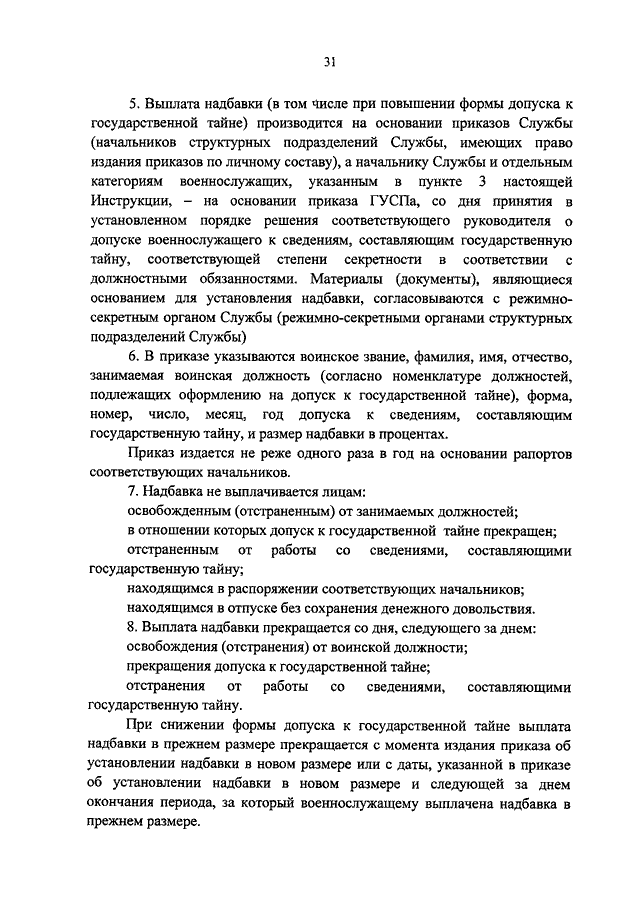 31

5. Выплата надбавки (в том числе при повышении формы допуска к государственной тайне) производится на основании приказов Службы (начальников структурных подразделений Службы, имеющих право издания приказов по личному составу), а начальнику Службы и отдельным категориям военнослужащих, указанным в пункте 3 настоящей Инструкции, – на основании приказа ГУСПа, со дня принятия в установленном порядке решения соответствующего руководителя о допуске военнослужащего к сведениям, составляющим государственную тайну, соответствующей степени секретности в соответствии с должностными обязанностями. Материалы (документы), являющиеся основанием для установления надбавки, согласовываются с режимно-секретным органом Службы (режимно-секретными органами структурных подразделений Службы)

6. В приказе указываются воинское звание, фамилия, имя, отчество, занимаемая воинская должность (согласно номенклатуре должностей, подлежащих оформлению на допуск к государственной тайне), форма, номер, число, месяц, год допуска к сведениям, составляющим государственную тайну, и размер надбавки в процентах.

Приказ издается не реже одного раза в год на основании рапортов соответствующих начальников.

7. Надбавка не выплачивается лицам:

освобожденным (отстраненным) от занимаемых должностей;

в отношении которых допуск к государственной тайне прекращен;

отстраненным от работы со сведениями, составляющими государственную тайну;

находящимся в распоряжении соответствующих начальников;

находящимся в отпуске без сохранения денежного довольствия.

8. Выплата надбавки прекращается со дня, следующего за днем:

освобождения (отстранения) от воинской должности;

прекращения допуска к государственной тайне;

отстранения от работы со сведениями, составляющими государственную тайну.

При снижении формы допуска к государственной тайне выплата надбавки в прежнем размере прекращается с момента издания приказа об установлении надбавки в новом размере или с даты, указанной в приказе об установлении надбавки в новом размере и следующей за днем окончания периода, за который военнослужащему выплачена надбавка в прежнем размере.